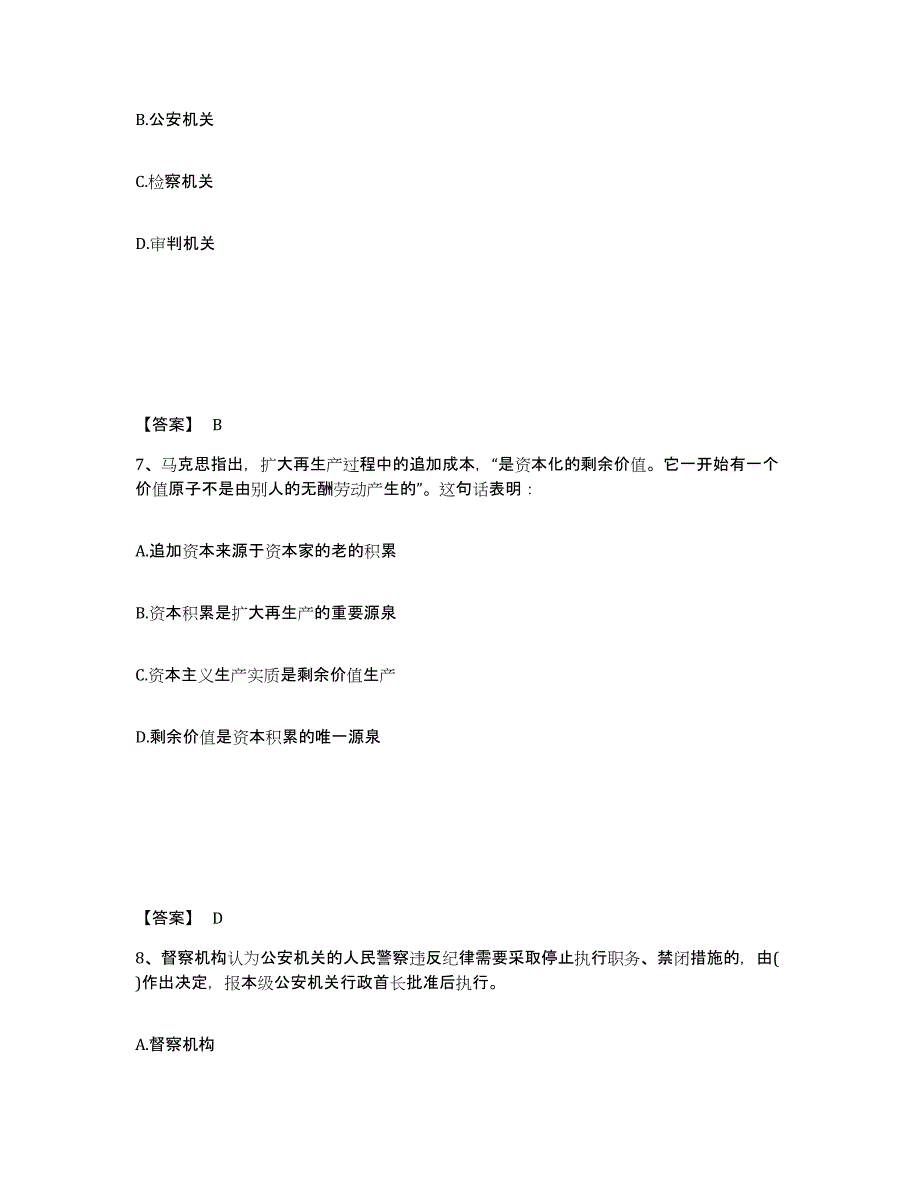 B.公安机关

C.检察机关

D.审判机关

【答案】 B

7、马克思指出，扩大再生产过程中的追加成本，“是资本化的剩余价值。它一开始有一个价值原子不是由别人的无酬劳动产生的”。这句话表明：

A.追加资本来源于资本家的老的积累

B.资本积累是扩大再生产的重要源泉

C.资本主义生产实质是剩余价值生产

D.剩余价值是资本积累的唯一源泉

【答案】 D

8、督察机构认为公安机关的人民警察违反纪律需要采取停止执行职务、禁闭措施的，由( )作出决定，报本级公安机关行政首长批准后执行。

A.督察机构